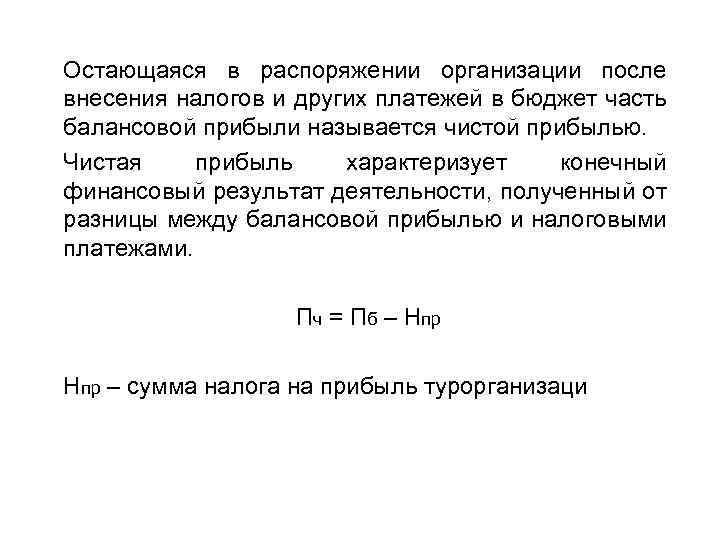 Остающаяся в распоряжении организации после внесения налогов и других платежей в бюджет часть балансовой прибыли называется чистой прибылью.

Чистая прибыль характеризует конечный финансовый результат деятельности, полученный от разницы между балансовой прибылью и налоговыми платежами.

$П_ч = П_б – Н_{пр}$

$Н_{пр}$ – сумма налога на прибыль турорганизаци